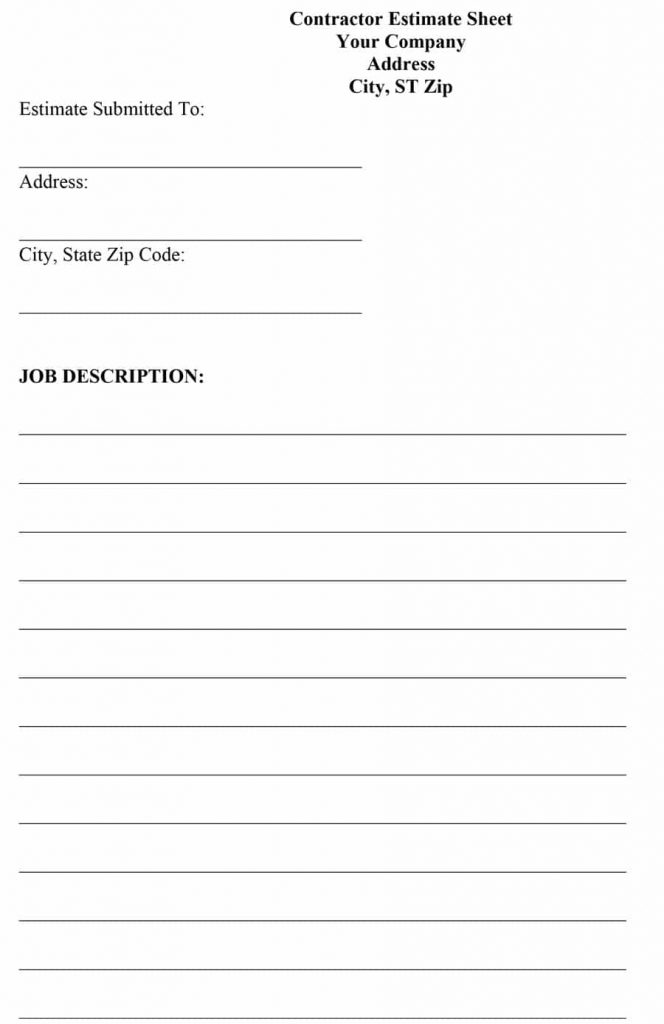 Contractor Estimate Sheet
Your Company
Address
City, ST Zip

Estimate Submitted To:

____

Address:

____

City, State Zip Code:

____

JOB DESCRIPTION:

____

____

____

____

____

____

____

____

____

____

____

____

____